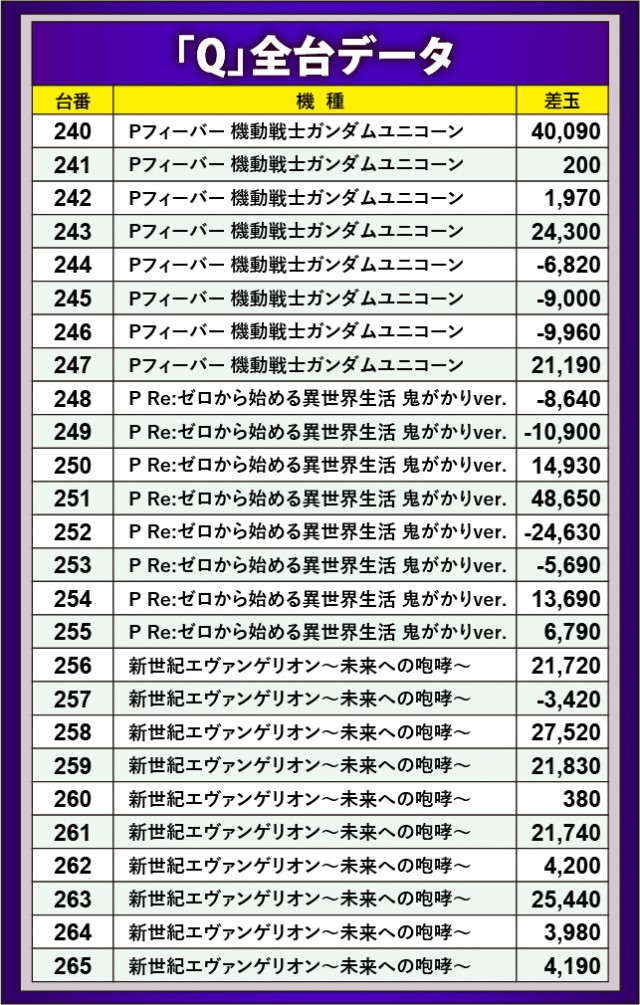 「Q」全台データ

| 台番 | 機種 | 差玉 |
|---|---|---|
| 240 | Pフィーバー 機動戦士ガンダムユニコーン | 40,090 |
| 241 | Pフィーバー 機動戦士ガンダムユニコーン | 200 |
| 242 | Pフィーバー 機動戦士ガンダムユニコーン | 1,970 |
| 243 | Pフィーバー 機動戦士ガンダムユニコーン | 24,300 |
| 244 | Pフィーバー 機動戦士ガンダムユニコーン | -6,820 |
| 245 | Pフィーバー 機動戦士ガンダムユニコーン | -9,000 |
| 246 | Pフィーバー 機動戦士ガンダムユニコーン | -9,960 |
| 247 | Pフィーバー 機動戦士ガンダムユニコーン | 21,190 |
| 248 | P Re:ゼロから始める異世界生活 鬼がかりver. | -8,640 |
| 249 | P Re:ゼロから始める異世界生活 鬼がかりver. | -10,900 |
| 250 | P Re:ゼロから始める異世界生活 鬼がかりver. | 14,930 |
| 251 | P Re:ゼロから始める異世界生活 鬼がかりver. | 48,650 |
| 252 | P Re:ゼロから始める異世界生活 鬼がかりver. | -24,630 |
| 253 | P Re:ゼロから始める異世界生活 鬼がかりver. | -5,690 |
| 254 | P Re:ゼロから始める異世界生活 鬼がかりver. | 13,690 |
| 255 | P Re:ゼロから始める異世界生活 鬼がかりver. | 6,790 |
| 256 | 新世紀エヴァンゲリオン～未来への咆哮～ | 21,720 |
| 257 | 新世紀エヴァンゲリオン～未来への咆哮～ | -3,420 |
| 258 | 新世紀エヴァンゲリオン～未来への咆哮～ | 27,520 |
| 259 | 新世紀エヴァンゲリオン～未来への咆哮～ | 21,830 |
| 260 | 新世紀エヴァンゲリオン～未来への咆哮～ | 380 |
| 261 | 新世紀エヴァンゲリオン～未来への咆哮～ | 21,740 |
| 262 | 新世紀エヴァンゲリオン～未来への咆哮～ | 4,200 |
| 263 | 新世紀エヴァンゲリオン～未来への咆哮～ | 25,440 |
| 264 | 新世紀エヴァンゲリオン～未来への咆哮～ | 3,980 |
| 265 | 新世紀エヴァンゲリオン～未来への咆哮～ | 4,190 |